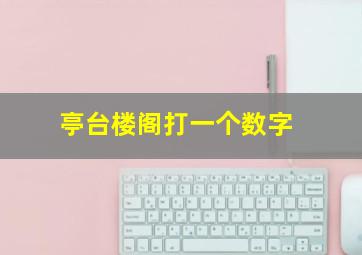 亭台楼阁打一个数字